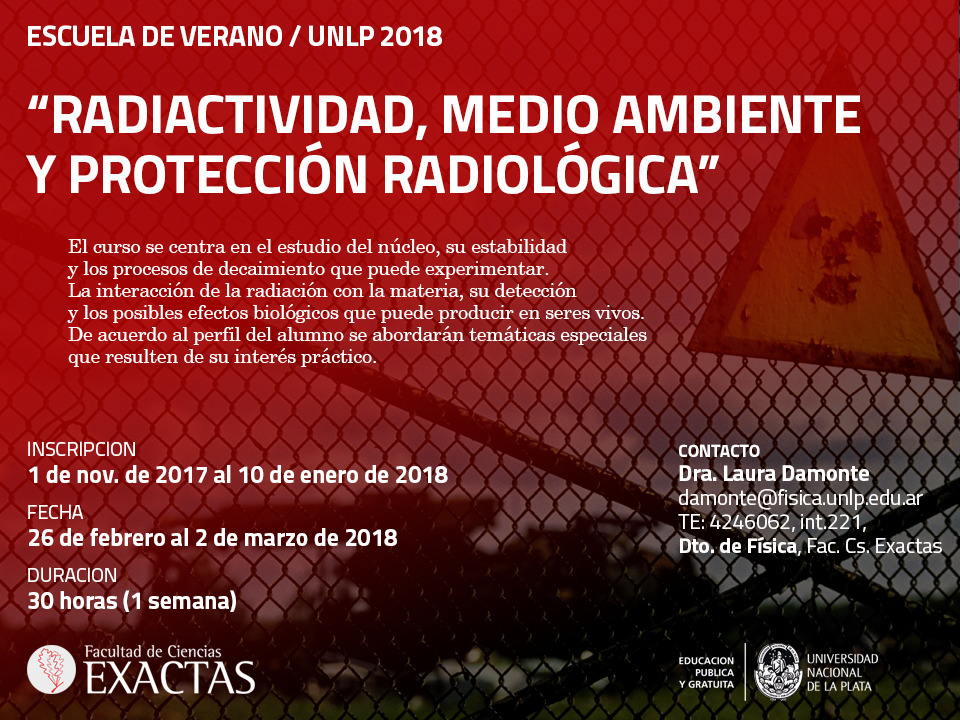 ESCUELA DE VERANO / UNLP 2018

“RADIACTIVIDAD, MEDIO AMBIENTE Y PROTECCIÓN RADIOLÓGICA”

El curso se centra en el estudio del núcleo, su estabilidad y los procesos de decaimiento que puede experimentar. La interacción de la radiación con la materia, su detección y los posibles efectos biológicos que puede producir en seres vivos. De acuerdo al perfil del alumno se abordarán temáticas especiales que resulten de su interés práctico.

INSCRIPCION
1 de nov. de 2017 al 10 de enero de 2018

FECHA
26 de febrero al 2 de marzo de 2018

DURACION
30 horas (1 semana)

CONTACTO
Dra. Laura Damonte
damonte@fisica.unlp.edu.ar
TE: 4246062, int.221,
Dto. de Física, Fac. Cs. Exactas

Facultad de Ciencias
EXACTAS

EDUCACION PUBLICA Y GRATUITA

UNIVERSIDAD NACIONAL DE LA PLATA